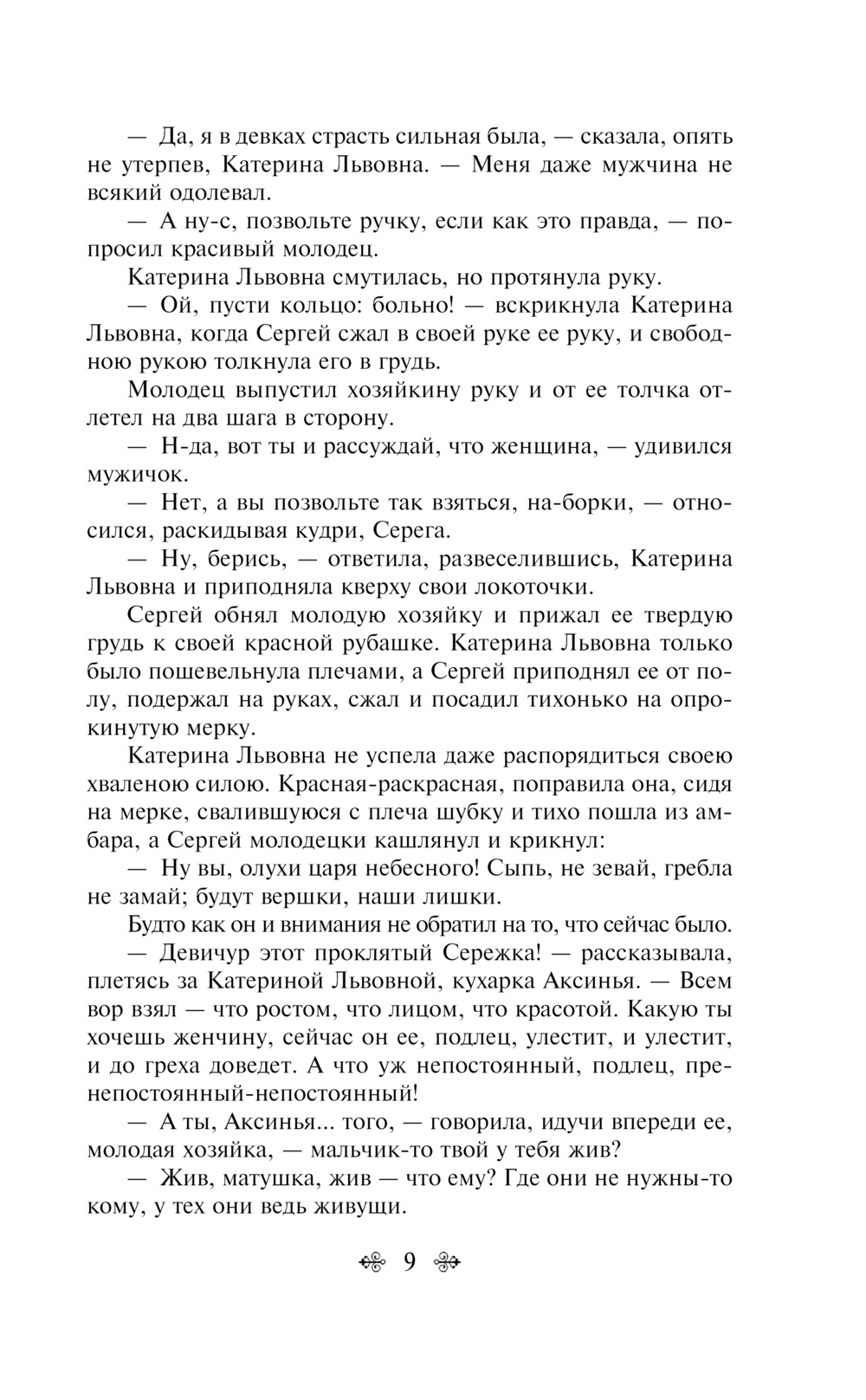 — Да, я в девках страсть сильная была, — сказала, опять не утерпев, Катерина Львовна. — Меня даже мужчина не всякий одолевал.

— А ну-с, позвольте ручку, если как это правда, — попросил красивый молодец.

Катерина Львовна смутилась, но протянула руку.

— Ой, пусти кольцо: больно! — вскрикнула Катерина Львовна, когда Сергей сжал в своей руке ее руку, и свободною рукою толкнула его в грудь.

Молодец выпустил хозяйкину руку и от ее толчка отлетел на два шага в сторону.

— Н-да, вот ты и рассуждай, что женщина, — удивился мужичок.

— Нет, а вы позвольте так взяться, на-борки, — относился, раскидывая кудри, Серега.

— Ну, берись, — ответила, развеселившись, Катерина Львовна и приподняла кверху свои локоточки.

Сергей обнял молодую хозяйку и прижал ее твердую грудь к своей красной рубашке. Катерина Львовна только было пошевельнула плечами, а Сергей приподнял ее от полу, подержал на руках, сжал и посадил тихонько на опрокинутую мерку.

Катерина Львовна не успела даже распорядиться своею хваленою силою. Красная-раскрасная, поправила она, сидя на мерке, свалившуюся с плеча шубку и тихо пошла из амбара, а Сергей молодецки кашлянул и крикнул:

— Ну вы, олухи царя небесного! Сыпь, не зевай, гребла не замай; будут вершки, наши лишки.

Будто как он и внимания не обратил на то, что сейчас было.

— Девичур этот проклятый Сережка! — рассказывала, плетясь за Катериной Львовной, кухарка Аксинья. — Всем вор взял — что ростом, что лицом, что красотой. Какую ты хочешь женчину, сейчас он ее, подлец, улестит, и улестит, и до греха доведет. А что уж непостоянный, подлец, пренепостоянный-непостоянный!

— А ты, Аксинья... того, — говорила, идучи впереди ее, молодая хозяйка, — мальчик-то твой у тебя жив?

— Жив, матушка, жив — что ему? Где они не нужны-то кому, у тех они ведь живущи.

9